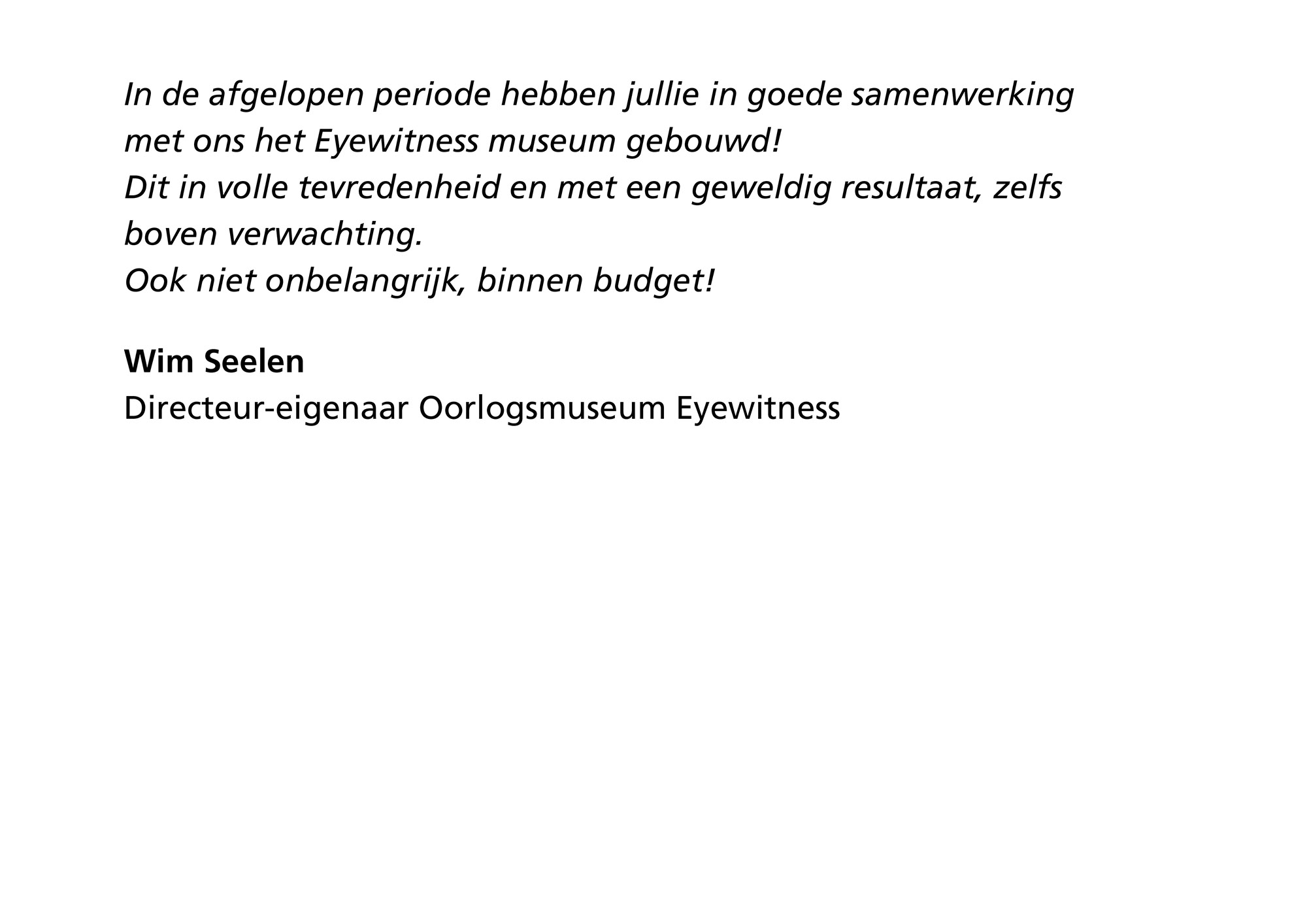 In de afgelopen periode hebben jullie in goede samenwerking met ons het Eyewitness museum gebouwd!
Dit in volle tevredenheid en met een geweldig resultaat, zelfs boven verwachting.
Ook niet onbelangrijk, binnen budget!

Wim Seelen
Directeur-eigenaar Oorlogsmuseum Eyewitness